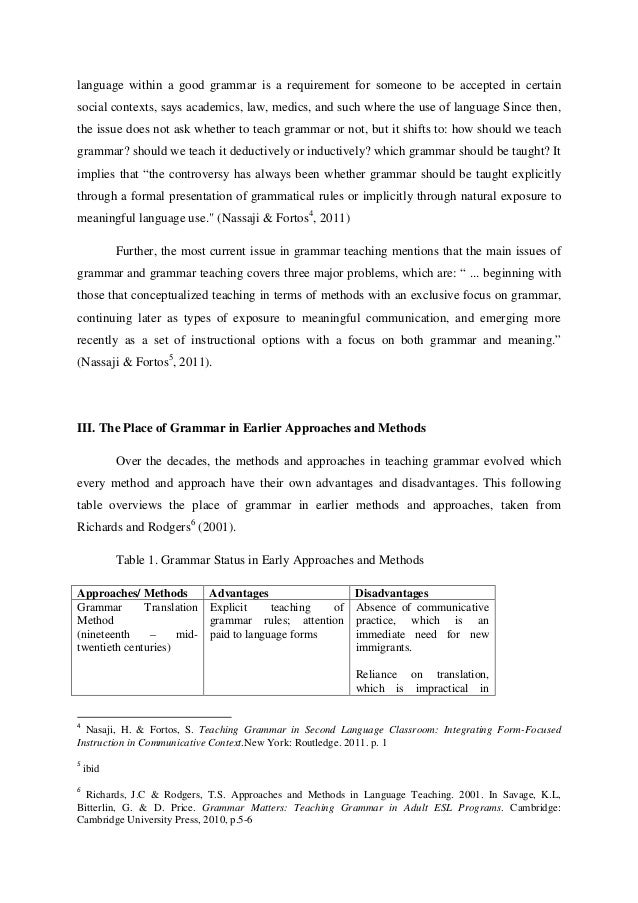 language within a good grammar is a requirement for someone to be accepted in certain social contexts, says academics, law, medics, and such where the use of language Since then, the issue does not ask whether to teach grammar or not, but it shifts to: how should we teach grammar? should we teach it deductively or inductively? which grammar should be taught? It implies that “the controversy has always been whether grammar should be taught explicitly through a formal presentation of grammatical rules or implicitly through natural exposure to meaningful language use." (Nassaji & Fortos$^4$, 2011)

Further, the most current issue in grammar teaching mentions that the main issues of grammar and grammar teaching covers three major problems, which are: “ ... beginning with those that conceptualized teaching in terms of methods with an exclusive focus on grammar, continuing later as types of exposure to meaningful communication, and emerging more recently as a set of instructional options with a focus on both grammar and meaning.” (Nassaji & Fortos$^5$, 2011).

III. The Place of Grammar in Earlier Approaches and Methods

Over the decades, the methods and approaches in teaching grammar evolved which every method and approach have their own advantages and disadvantages. This following table overviews the place of grammar in earlier methods and approaches, taken from Richards and Rodgers$^6$ (2001).

Table 1. Grammar Status in Early Approaches and Methods

| Approaches/ Methods | Advantages | Disadvantages |
|---|---|---|
| Grammar Translation Method (nineteenth – mid-twentieth centuries) | Explicit teaching of grammar rules; attention paid to language forms | Absence of communicative practice, which is an immediate need for new immigrants. Reliance on translation, which is impractical in |

$^4$ Nasaji, H. & Fortos, S. Teaching Grammar in Second Language Classroom: Integrating Form-Focused Instruction in Communicative Context.New York: Routledge. 2011. p. 1

$^5$ ibid

$^6$ Richards, J.C & Rodgers, T.S. Approaches and Methods in Language Teaching. 2001. In Savage, K.L, Bitterlin, G. & D. Price. Grammar Matters: Teaching Grammar in Adult ESL Programs. Cambridge: Cambridge University Press, 2010, p.5-6